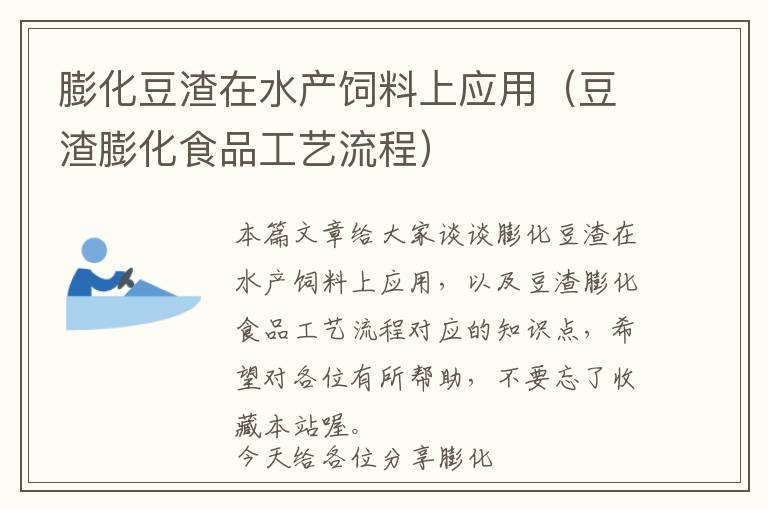 膨化豆渣在水产饲料上应用（豆渣膨化食品工艺流程）

本篇文章给大家谈谈膨化豆渣在水产饲料上应用，以及豆渣膨化食品工艺流程对应的知识点，希望对各位有所帮助，不要忘了收藏本站喔。

今天给各位分享膨化